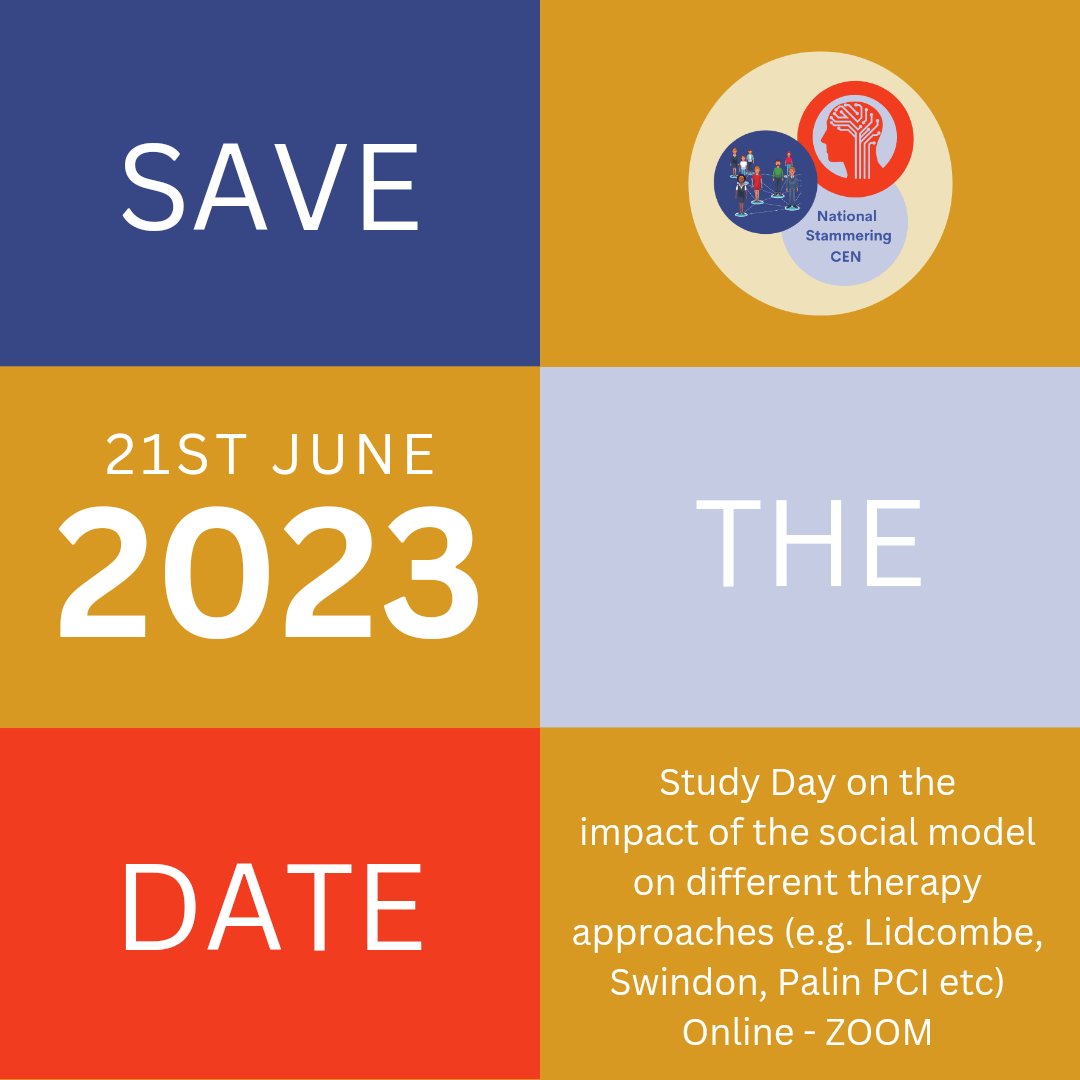 SAVE

National Stammering CEN

21ST JUNE
2023

THE

DATE

Study Day on the impact of the social model on different therapy approaches (e.g. Lidcombe, Swindon, Palin PCI etc)
Online - ZOOM